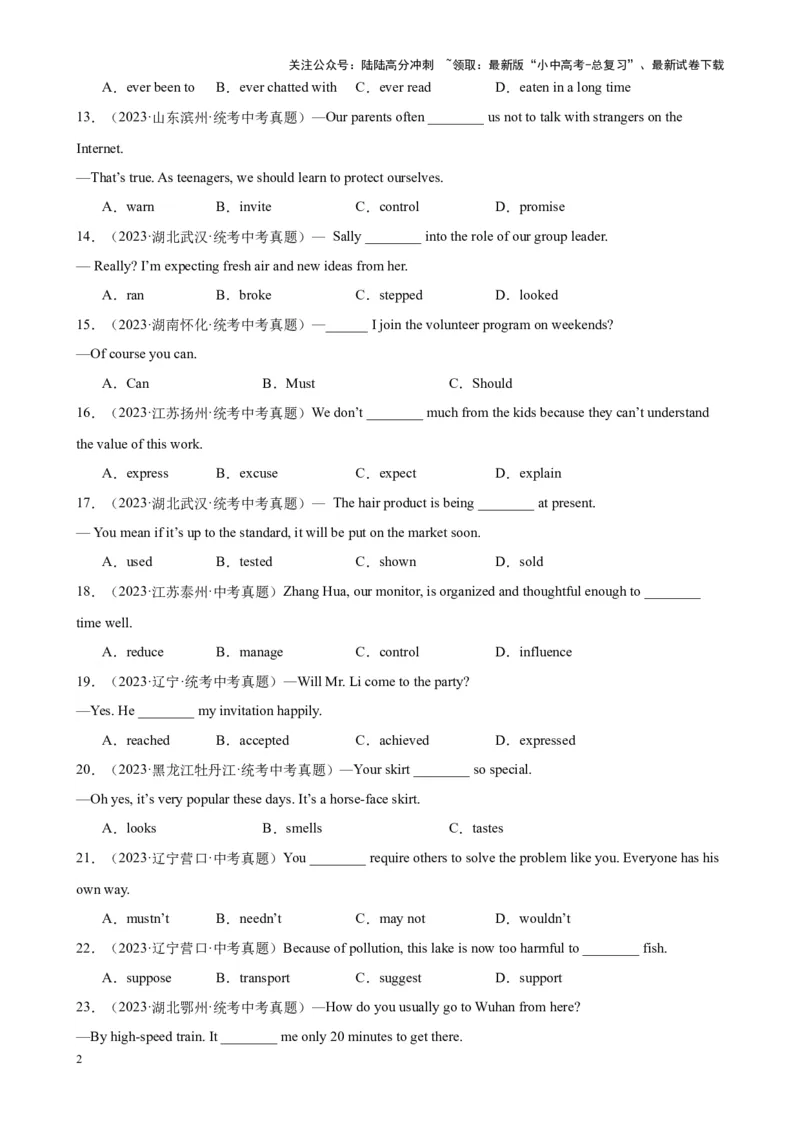 关注公众号：陆陆高分冲刺 ~领取：最新版“小中高考-总复习”、最新试卷下载

A．ever been to B．ever chatted with C．ever read D．eaten in a long time

13．（2023·山东滨州·统考中考真题）—Our parents often ________ us not to talk with strangers on the Internet.

—That’s true. As teenagers, we should learn to protect ourselves.

A．warn B．invite C．control D．promise

14．（2023·湖北武汉·统考中考真题）— Sally ________ into the role of our group leader.

— Really? I’m expecting fresh air and new ideas from her.

A．ran B．broke C．stepped D．looked

15．（2023·湖南怀化·统考中考真题）—______ I join the volunteer program on weekends?

—Of course you can.

A．Can B．Must C．Should

16．（2023·江苏扬州·统考中考真题）We don’t ________ much from the kids because they can’t understand the value of this work.

A．express B．excuse C．expect D．explain

17．（2023·湖北武汉·统考中考真题）— The hair product is being ________ at present.

— You mean if it’s up to the standard, it will be put on the market soon.

A．used B．tested C．shown D．sold

18．（2023·江苏泰州·中考真题）Zhang Hua, our monitor, is organized and thoughtful enough to ________ time well.

A．reduce B．manage C．control D．influence

19．（2023·辽宁·统考中考真题）—Will Mr. Li come to the party?

—Yes. He ________ my invitation happily.

A．reached B．accepted C．achieved D．expressed

20．（2023·黑龙江牡丹江·统考中考真题）—Your skirt ________ so special.

—Oh yes, it’s very popular these days. It’s a horse-face skirt.

A．looks B．smells C．tastes

21．（2023·辽宁营口·中考真题）You ________ require others to solve the problem like you. Everyone has his own way.

A．mustn’t B．needn’t C．may not D．wouldn’t

22．（2023·辽宁营口·中考真题）Because of pollution, this lake is now too harmful to ________ fish.

A．suppose B．transport C．suggest D．support

23．（2023·湖北鄂州·统考中考真题）—How do you usually go to Wuhan from here?

—By high-speed train. It ________ me only 20 minutes to get there.

2